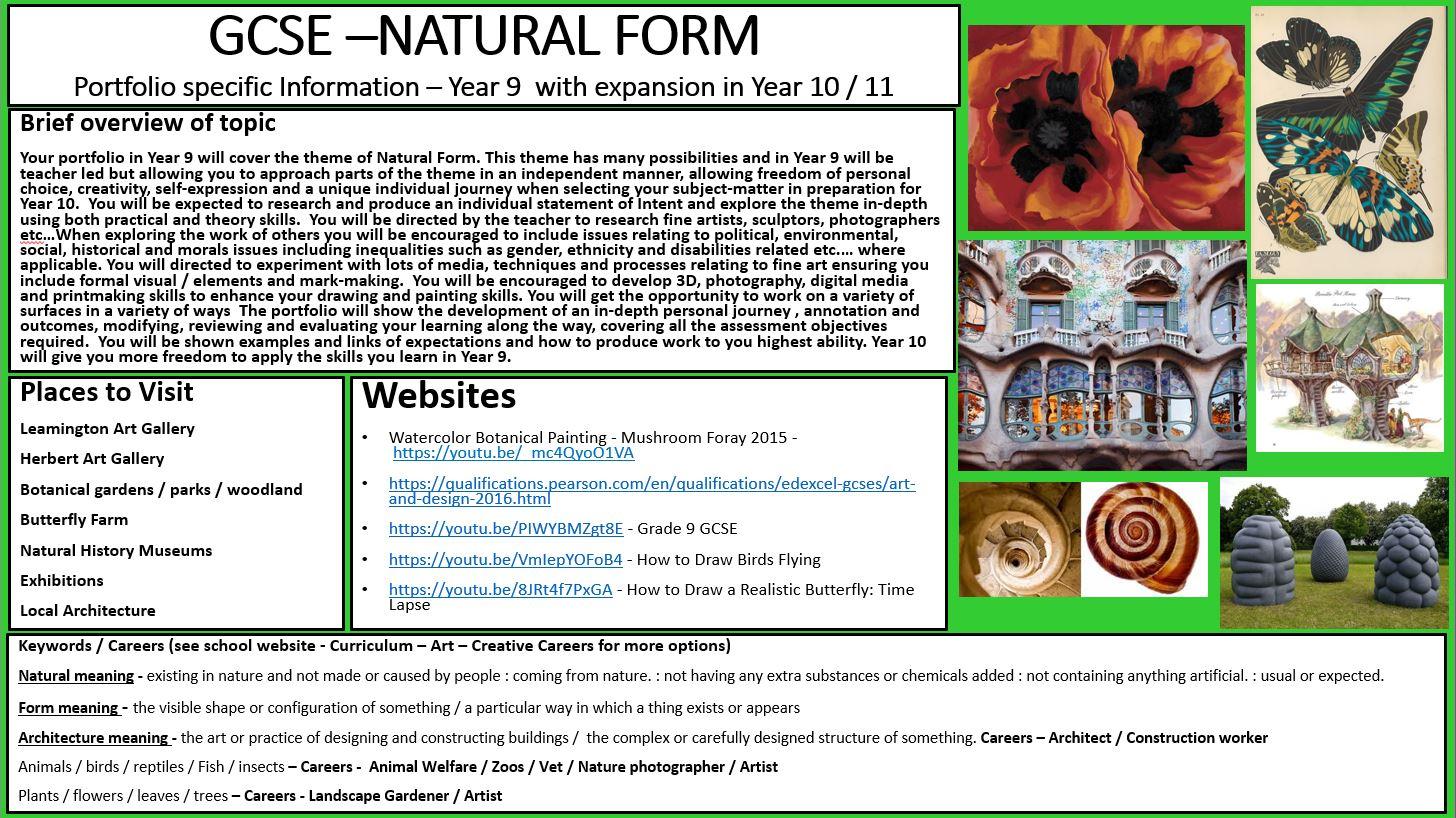 GCSE –NATURAL FORM

Portfolio specific Information – Year 9 with expansion in Year 10 / 11

Brief overview of topic

Your portfolio in Year 9 will cover the theme of Natural Form. This theme has many possibilities and in Year 9 will be teacher led but allowing you to approach parts of the theme in an independent manner, allowing freedom of personal choice, creativity, self-expression and a unique individual journey when selecting your subject-matter in preparation for Year 10. You will be expected to research and produce an individual statement of Intent and explore the theme in-depth using both practical and theory skills. You will be directed by the teacher to research fine artists, sculptors, photographers etc…When exploring the work of others you will be encouraged to include issues relating to political, environmental, social, historical and morals issues including inequalities such as gender, ethnicity and disabilities related etc…. where applicable. You will directed to experiment with lots of media, techniques and processes relating to fine art ensuring you include formal visual / elements and mark-making. You will be encouraged to develop 3D, photography, digital media and printmaking skills to enhance your drawing and painting skills. You will get the opportunity to work on a variety of surfaces in a variety of ways The portfolio will show the development of an in-depth personal journey , annotation and outcomes, modifying, reviewing and evaluating your learning along the way, covering all the assessment objectives required. You will be shown examples and links of expectations and how to produce work to you highest ability. Year 10 will give you more freedom to apply the skills you learn in Year 9.

Places to Visit

Leamington Art Gallery

Herbert Art Gallery

Botanical gardens / parks / woodland

Butterfly Farm

Natural History Museums

Exhibitions

Local Architecture

Websites

• Watercolor Botanical Painting - Mushroom Foray 2015 - https://youtu.be/_mc4QyoO1VA

• https://qualifications.pearson.com/en/qualifications/edexcel-gcses/art-and-design-2016.html

• https://youtu.be/PIWYBMZgt8E - Grade 9 GCSE

• https://youtu.be/VmIepYOFoB4 - How to Draw Birds Flying

• https://youtu.be/8JRt4f7PxGA - How to Draw a Realistic Butterfly: Time Lapse

Keywords / Careers (see school website - Curriculum – Art – Creative Careers for more options)

Natural meaning - existing in nature and not made or caused by people : coming from nature. : not having any extra substances or chemicals added : not containing anything artificial. : usual or expected.

Form meaning - the visible shape or configuration of something / a particular way in which a thing exists or appears

Architecture meaning - the art or practice of designing and constructing buildings / the complex or carefully designed structure of something. Careers – Architect / Construction worker

Animals / birds / reptiles / Fish / insects – Careers - Animal Welfare / Zoos / Vet / Nature photographer / Artist

Plants / flowers / leaves / trees – Careers - Landscape Gardener / Artist